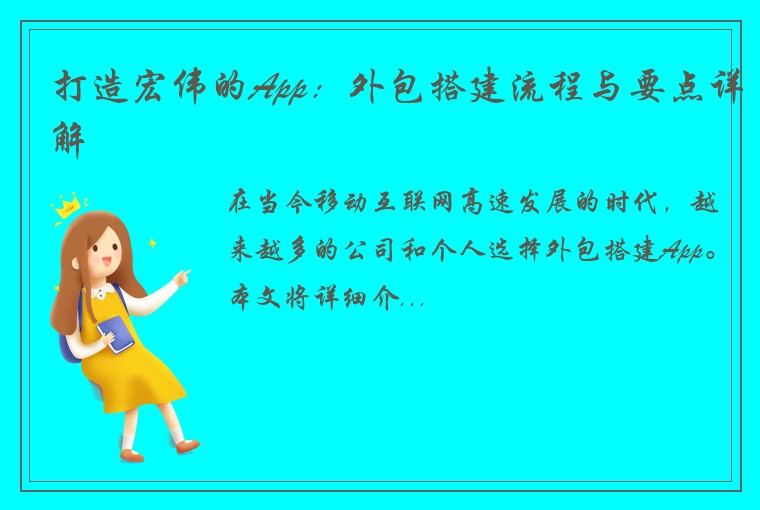 打造宏伟的App：外包搭建流程与要点详解

在当今移动互联网高速发展的时代，越来越多的公司和个人选择外包搭建App。本文将详细介...